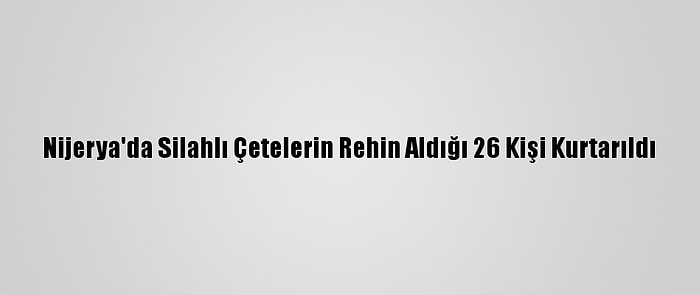 Nijerya'da Silahlı Çetelerin Rehin Aldığı 26 Kişi Kurtarıldı